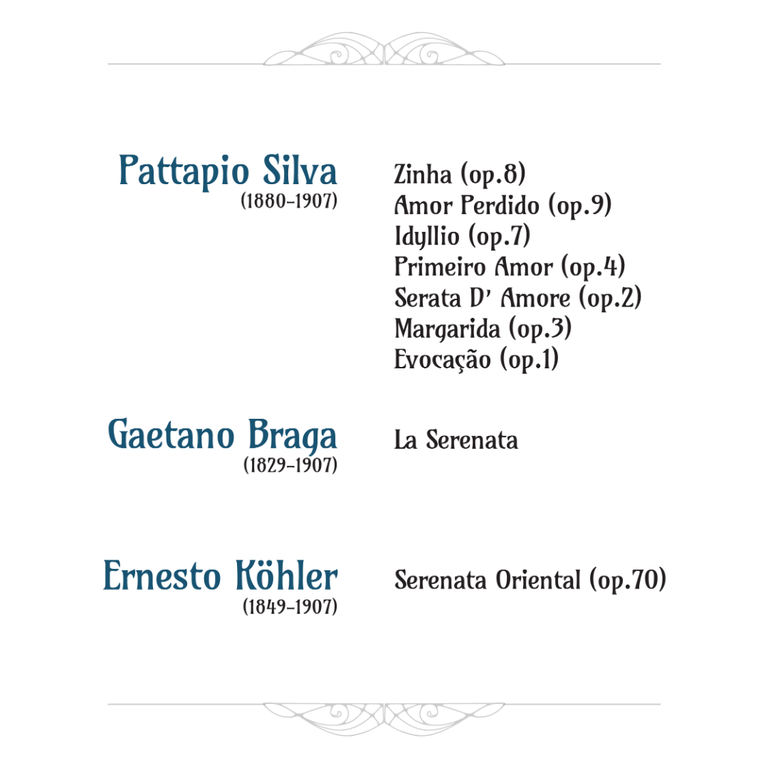 Pattapio Silva
(1880-1907)

Zinha (op.8)
Amor Perdido (op.9)
Idyllio (op.7)
Primeiro Amor (op.4)
Serata D' Amore (op.2)
Margarida (op.3)
Evocação (op.1)

Gaetano Braga
(1829-1907)

La Serenata

Ernesto Köhler
(1849-1907)

Serenata Oriental (op.70)